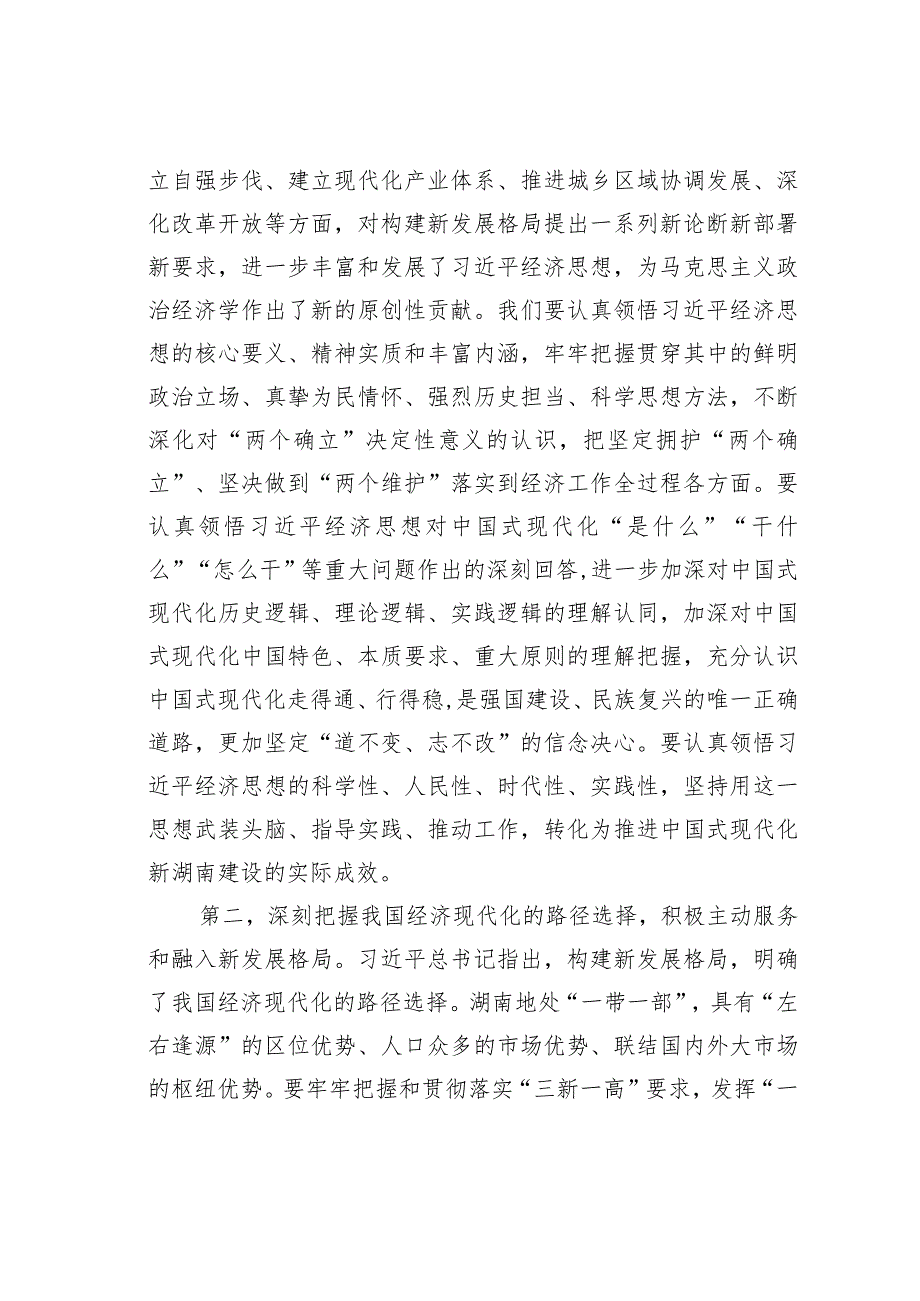 立自强步伐、建立现代化产业体系、推进城乡区域协调发展、深化改革开放等方面，对构建新发展格局提出一系列新论断新部署新要求，进一步丰富和发展了习近平经济思想，为马克思主义政治经济学作出了新的原创性贡献。我们要认真领悟习近平经济思想的核心要义、精神实质和丰富内涵，牢牢把握贯穿其中的鲜明政治立场、真挚为民情怀、强烈历史担当、科学思想方法，不断深化对“两个确立”决定性意义的认识，把坚定拥护“两个确立”、坚决做到“两个维护”落实到经济工作全过程各方面。要认真领悟习近平经济思想对中国式现代化“是什么”“干什么”“怎么干”等重大问题作出的深刻回答,进一步加深对中国式现代化历史逻辑、理论逻辑、实践逻辑的理解认同，加深对中国式现代化中国特色、本质要求、重大原则的理解把握，充分认识中国式现代化走得通、行得稳,是强国建设、民族复兴的唯一正确道路，更加坚定“道不变、志不改”的信念决心。要认真领悟习近平经济思想的科学性、人民性、时代性、实践性，坚持用这一思想武装头脑、指导实践、推动工作，转化为推进中国式现代化新湖南建设的实际成效。

第二，深刻把握我国经济现代化的路径选择，积极主动服务和融入新发展格局。习近平总书记指出，构建新发展格局，明确了我国经济现代化的路径选择。湖南地处“一带一部”，具有“左右逢源”的区位优势、人口众多的市场优势、联结国内外大市场的枢纽优势。要牢牢把握和贯彻落实“三新一高”要求，发挥“一